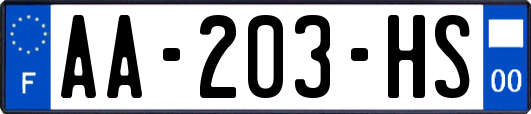 F

AA-203-HS

00